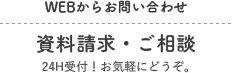 WEBからお問い合わせ

資料請求・ご相談

24H受付！お気軽にどうぞ。